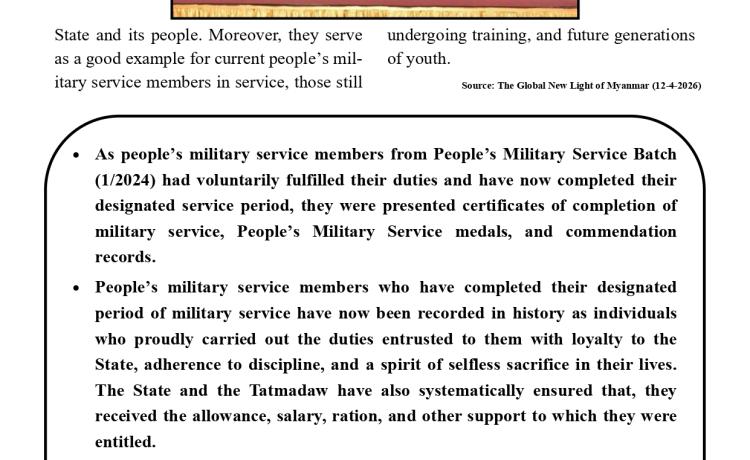 State and its people. Moreover, they serve as a good example for current people's military service members in service, those still undergoing training, and future generations of youth.

Source: The Global New Light of Myanmar (12-4-2026)

• As people's military service members from People's Military Service Batch (1/2024) had voluntarily fulfilled their duties and have now completed their designated service period, they were presented certificates of completion of military service, People's Military Service medals, and commendation records.

• People's military service members who have completed their designated period of military service have now been recorded in history as individuals who proudly carried out the duties entrusted to them with loyalty to the State, adherence to discipline, and a spirit of selfless sacrifice in their lives. The State and the Tatmadaw have also systematically ensured that, they received the allowance, salary, ration, and other support to which they were entitled.